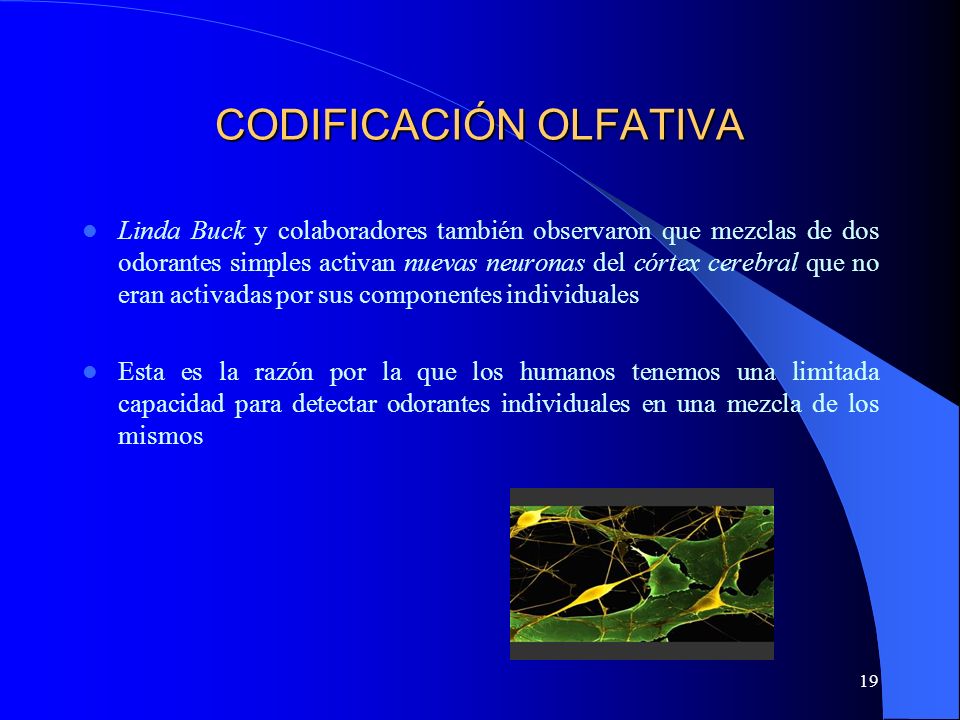 CODIFICACIÓN OLFATIVA

- Linda Buck y colaboradores también observaron que mezclas de dos odorantes simples activan nuevas neuronas del córtex cerebral que no eran activadas por sus componentes individuales

- Esta es la razón por la que los humanos tenemos una limitada capacidad para detectar odorantes individuales en una mezcla de los mismos

19